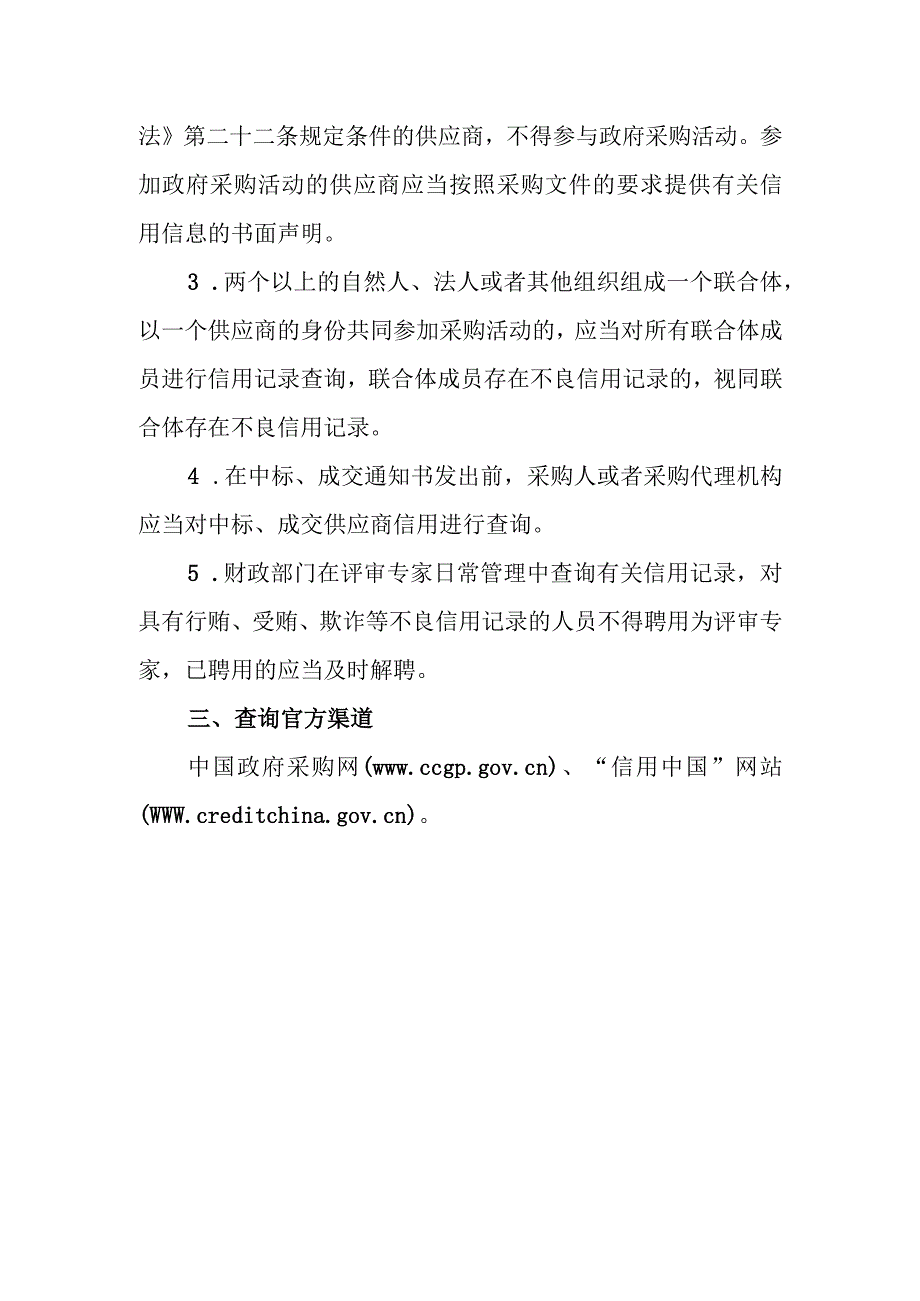 法》第二十二条规定条件的供应商，不得参与政府采购活动。参加政府采购活动的供应商应当按照采购文件的要求提供有关信用信息的书面声明。

3．两个以上的自然人、法人或者其他组织组成一个联合体，以一个供应商的身份共同参加采购活动的，应当对所有联合体成员进行信用记录查询，联合体成员存在不良信用记录的，视同联合体存在不良信用记录。

4．在中标、成交通知书发出前，采购人或者采购代理机构应当对中标、成交供应商信用进行查询。

5．财政部门在评审专家日常管理中查询有关信用记录，对具有行贿、受贿、欺诈等不良信用记录的人员不得聘用为评审专家，已聘用的应当及时解聘。

三、查询官方渠道

中国政府采购网(www.ccgp.gov.cn)、“信用中国”网站(WWW.creditchina.gov.cn)。